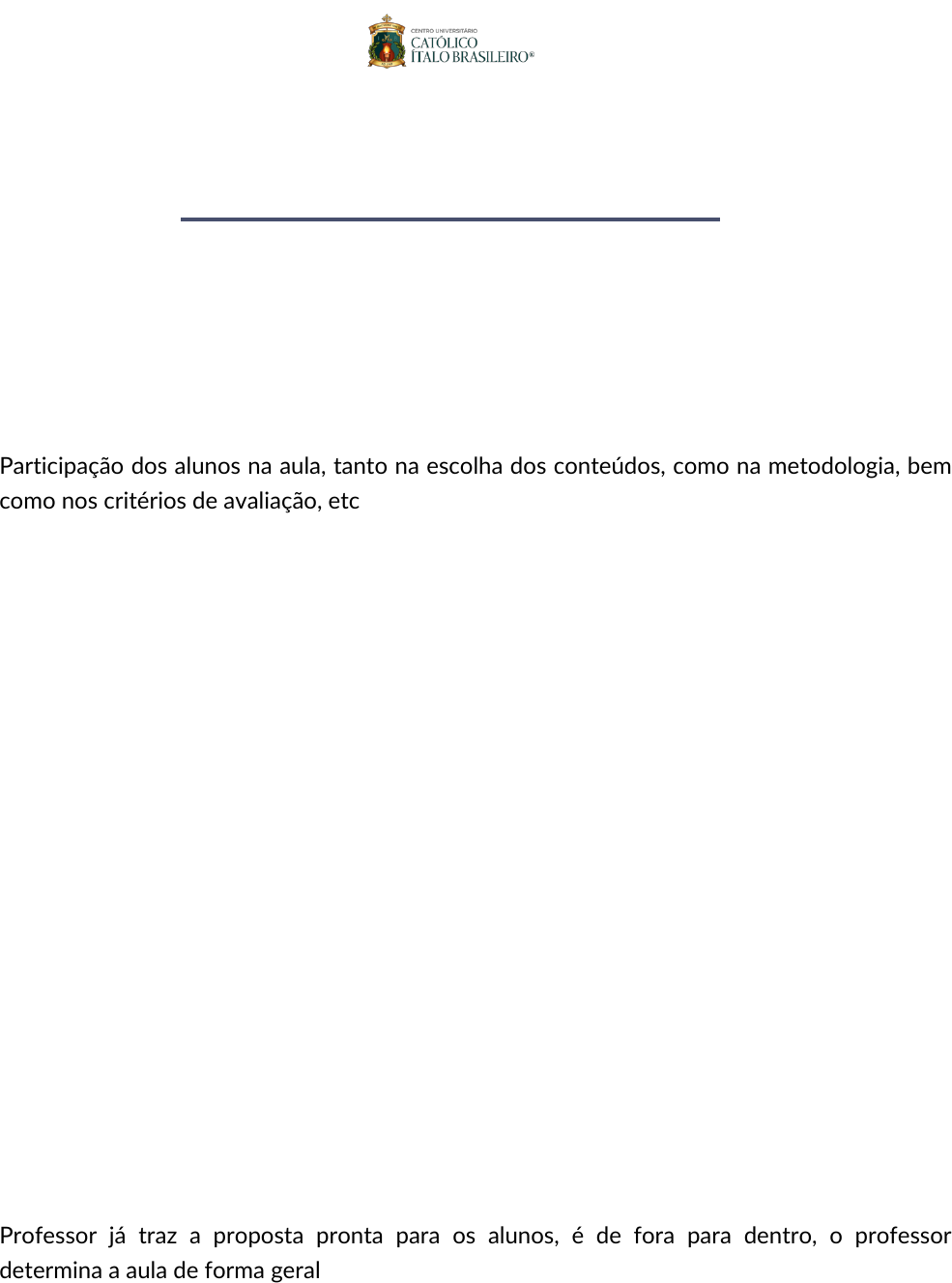 CENTRO UNIVERSITÁRIO
CATÓLICO
ÍTALO BRASILEIRO®

Participação dos alunos na aula, tanto na escolha dos conteúdos, como na metodologia, bem como nos critérios de avaliação, etc

Professor já traz a proposta pronta para os alunos, é de fora para dentro, o professor determina a aula de forma geral